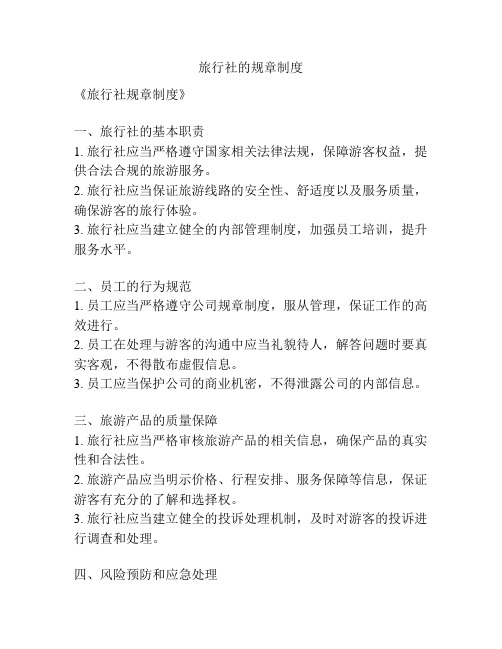 旅行社的规章制度

《旅行社规章制度》

一、旅行社的基本职责
1. 旅行社应当严格遵守国家相关法律法规，保障游客权益，提供合法合规的旅游服务。
2. 旅行社应当保证旅游线路的安全性、舒适度以及服务质量，确保游客的旅行体验。
3. 旅行社应当建立健全的内部管理制度，加强员工培训，提升服务水平。

二、员工的行为规范
1. 员工应当严格遵守公司规章制度，服从管理，保证工作的高效进行。
2. 员工在处理与游客的沟通中应当礼貌待人，解答问题时要真实客观，不得散布虚假信息。
3. 员工应当保护公司的商业机密，不得泄露公司的内部信息。

三、旅游产品的质量保障
1. 旅行社应当严格审核旅游产品的相关信息，确保产品的真实性和合法性。
2. 旅游产品应当明示价格、行程安排、服务保障等信息，保证游客有充分的了解和选择权。
3. 旅行社应当建立健全的投诉处理机制，及时对游客的投诉进行调查和处理。

四、风险预防和应急处理